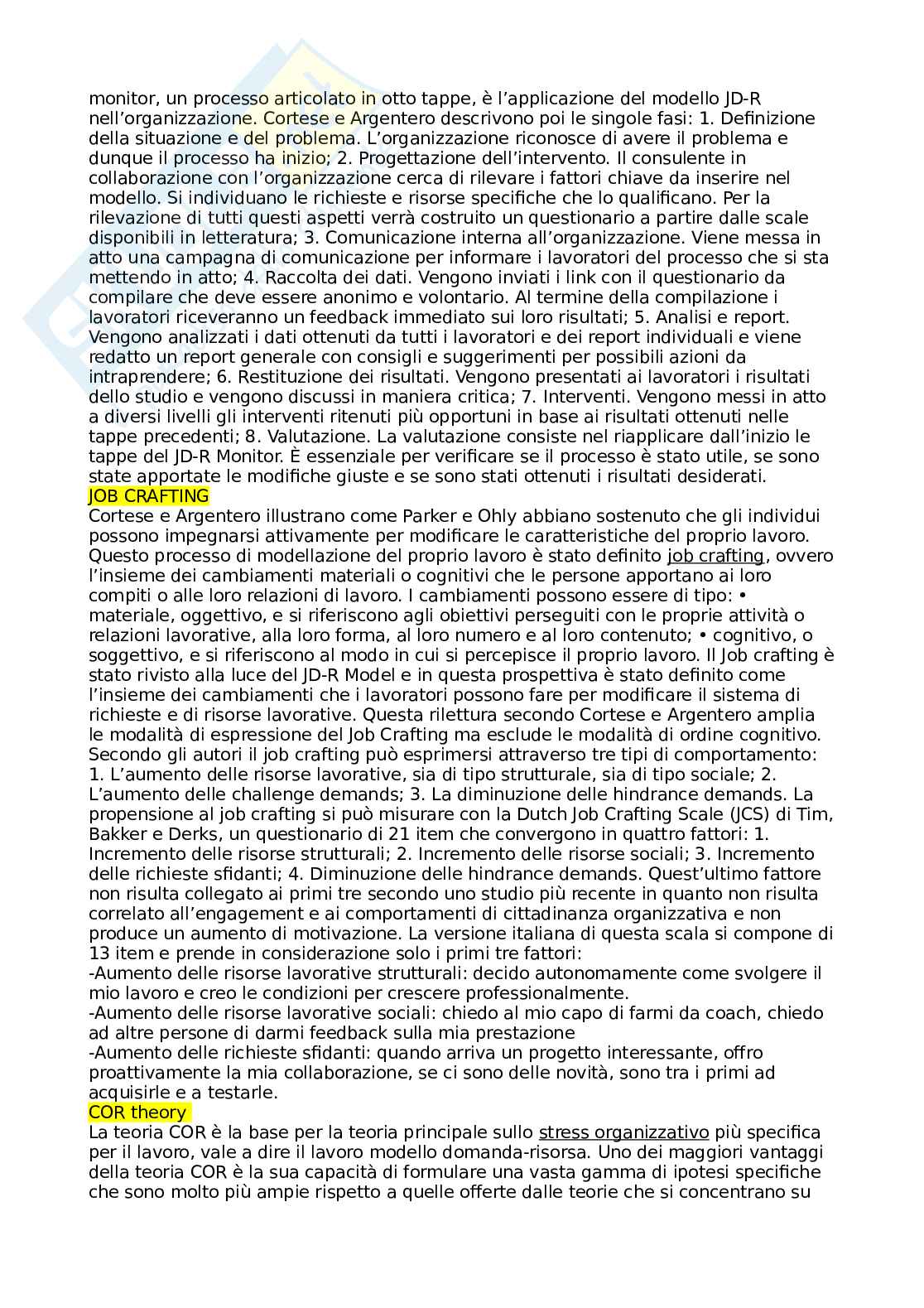 monitor, un processo articolato in otto tappe, è l'applicazione del modello JD-R nell'organizzazione. Cortese e Argentero descrivono poi le singole fasi: 1. Definizione della situazione e del problema. L'organizzazione riconosce di avere il problema e dunque il processo ha inizio; 2. Progettazione dell'intervento. Il consulente in collaborazione con l'organizzazione cerca di rilevare i fattori chiave da inserire nel modello. Si individuano le richieste e risorse specifiche che lo qualificano. Per la rilevazione di tutti questi aspetti verrà costruito un questionario a partire dalle scale disponibili in letteratura; 3. Comunicazione interna all'organizzazione. Viene messa in atto una campagna di comunicazione per informare i lavoratori del processo che si sta mettendo in atto; 4. Raccolta dei dati. Vengono inviati i link con il questionario da compilare che deve essere anonimo e volontario. Al termine della compilazione i lavoratori riceveranno un feedback immediato sui loro risultati; 5. Analisi e report. Vengono analizzati i dati ottenuti da tutti i lavoratori e dei report individuali e viene redatto un report generale con consigli e suggerimenti per possibili azioni da intraprendere; 6. Restituzione dei risultati. Vengono presentati ai lavoratori i risultati dello studio e vengono discussi in maniera critica; 7. Interventi. Vengono messi in atto a diversi livelli gli interventi ritenuti più opportuni in base ai risultati ottenuti nelle tappe precedenti; 8. Valutazione. La valutazione consiste nel riapplicare dall'inizio le tappe del JD-R Monitor. È essenziale per verificare se il processo è stato utile, se sono state apportate le modifiche giuste e se sono stati ottenuti i risultati desiderati.
JOB CRAFTING
Cortese e Argentero illustrano come Parker e Ohly abbiano sostenuto che gli individui possono impegnarsi attivamente per modificare le caratteristiche del proprio lavoro. Questo processo di modellazione del proprio lavoro è stato definito job crafting, ovvero l'insieme dei cambiamenti materiali o cognitivi che le persone apportano ai loro compiti o alle loro relazioni di lavoro. I cambiamenti possono essere di tipo: • materiale, oggettivo, e si riferiscono agli obiettivi perseguiti con le proprie attività o relazioni lavorative, alla loro forma, al loro numero e al loro contenuto; • cognitivo, o soggettivo, e si riferiscono al modo in cui si percepisce il proprio lavoro. Il Job crafting è stato rivisto alla luce del JD-R Model e in questa prospettiva è stato definito come l'insieme dei cambiamenti che i lavoratori possono fare per modificare il sistema di richieste e di risorse lavorative. Questa rilettura secondo Cortese e Argentero amplia le modalità di espressione del Job Crafting ma esclude le modalità di ordine cognitivo. Secondo gli autori il job crafting può esprimersi attraverso tre tipi di comportamento: 1. L'aumento delle risorse lavorative, sia di tipo strutturale, sia di tipo sociale; 2. L'aumento delle challenge demands; 3. La diminuzione delle hindrance demands. La propensione al job crafting si può misurare con la Dutch Job Crafting Scale (JCS) di Tim, Bakker e Derks, un questionario di 21 item che convergono in quattro fattori: 1. Incremento delle risorse strutturali; 2. Incremento delle risorse sociali; 3. Incremento delle richieste sfidanti; 4. Diminuzione delle hindrance demands. Quest'ultimo fattore non risulta collegato ai primi tre secondo uno studio più recente in quanto non risulta correlato all'engagement e ai comportamenti di cittadinanza organizzativa e non produce un aumento di motivazione. La versione italiana di questa scala si compone di 13 item e prende in considerazione solo i primi tre fattori:
-Aumento delle risorse lavorative strutturali: decido autonomamente come svolgere il mio lavoro e creo le condizioni per crescere professionalmente.
-Aumento delle risorse lavorative sociali: chiedo al mio capo di farmi da coach, chiedo ad altre persone di darmi feedback sulla mia prestazione
-Aumento delle richieste sfidanti: quando arriva un progetto interessante, offro proattivamente la mia collaborazione, se ci sono delle novità, sono tra i primi ad acquisirle e a testarle.
COR theory
La teoria COR è la base per la teoria principale sullo stress organizzativo più specifica per il lavoro, vale a dire il lavoro modello domanda-risorsa. Uno dei maggiori vantaggi della teoria COR è la sua capacità di formulare una vasta gamma di ipotesi specifiche che sono molto più ampie rispetto a quelle offerte dalle teorie che si concentrano su